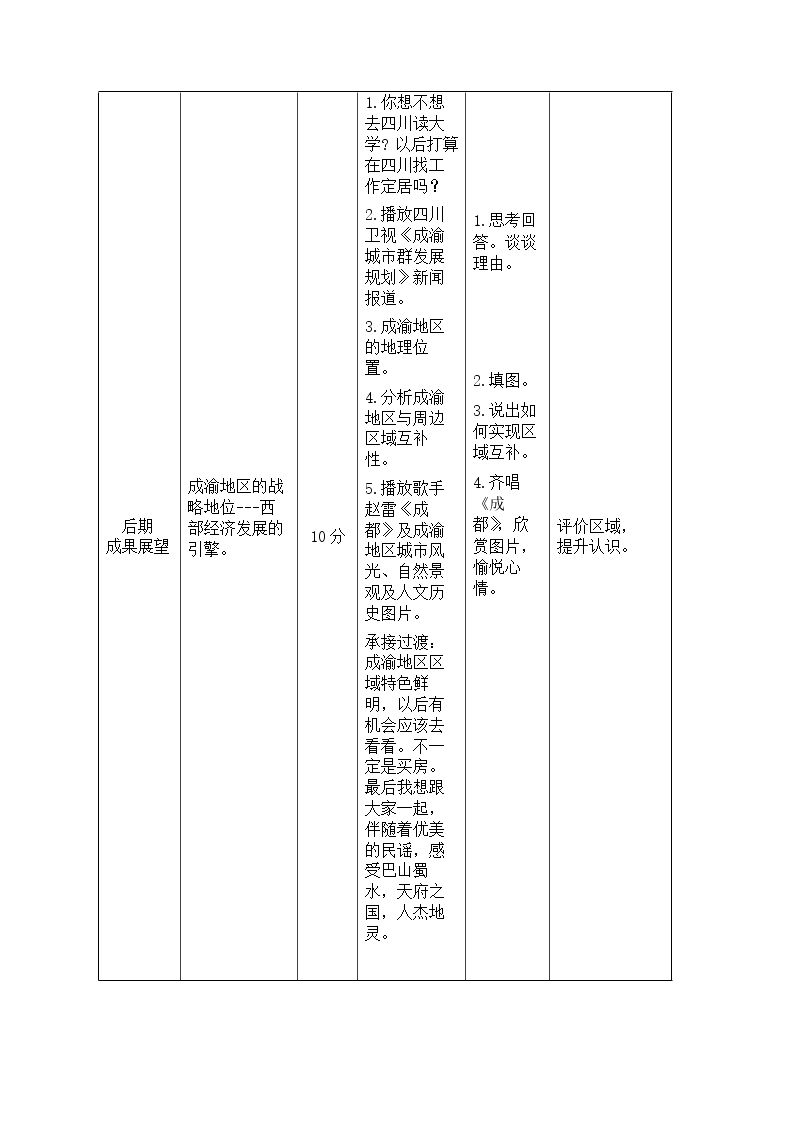 | 后期成果展望 | 成渝地区的战略地位---西部经济发展的引擎。 | 10分 | 1.你想不想去四川读大学？以后打算在四川找工作定居吗？ 2.播放四川卫视《成渝城市群发展规划》新闻报道。 3.成渝地区的地理位置。 4.分析成渝地区与周边区域互补性。 5.播放歌手赵雷《成都》及成渝地区城市风光、自然景观及人文历史图片。 承接过渡：成渝地区区域特色鲜明，以后有机会应该去看看。不一定是买房。最后我想跟大家一起，伴随着优美的民谣，感受巴山蜀水，天府之国，人杰地灵。 | 1.思考回答。谈谈理由。 2.填图。 3.说出如何实现区域互补。 4.齐唱《成都》，欣赏图片，愉悦心情。 | 评价区域，提升认识。 |
|---|---|---|---|---|---|